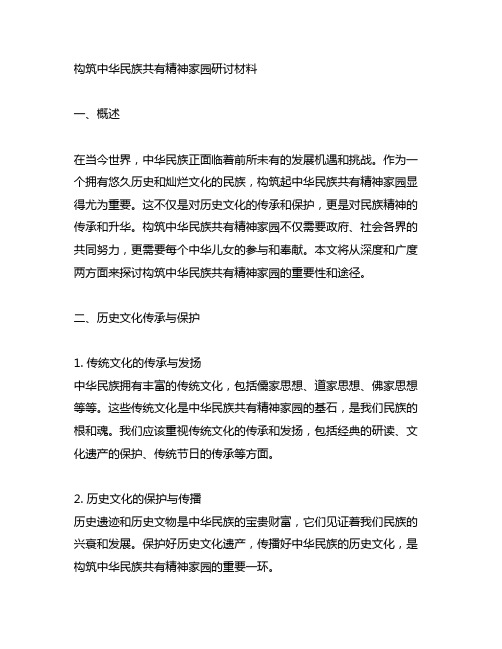 构筑中华民族共有精神家园研讨材料

一、概述

在当今世界，中华民族正面临着前所未有的发展机遇和挑战。作为一个拥有悠久历史和灿烂文化的民族，构筑起中华民族共有精神家园显得尤为重要。这不仅是对历史文化的传承和保护，更是对民族精神的传承和升华。构筑中华民族共有精神家园不仅需要政府、社会各界的共同努力，更需要每个中华儿女的参与和奉献。本文将从深度和广度两方面来探讨构筑中华民族共有精神家园的重要性和途径。

二、历史文化传承与保护

1. 传统文化的传承与发扬
中华民族拥有丰富的传统文化，包括儒家思想、道家思想、佛家思想等等。这些传统文化是中华民族共有精神家园的基石，是我们民族的根和魂。我们应该重视传统文化的传承和发扬，包括经典的研读、文化遗产的保护、传统节日的传承等方面。

2. 历史文化的保护与传播
历史遗迹和历史文物是中华民族的宝贵财富，它们见证着我们民族的兴衰和发展。保护好历史文化遗产，传播好中华民族的历史文化，是构筑中华民族共有精神家园的重要一环。